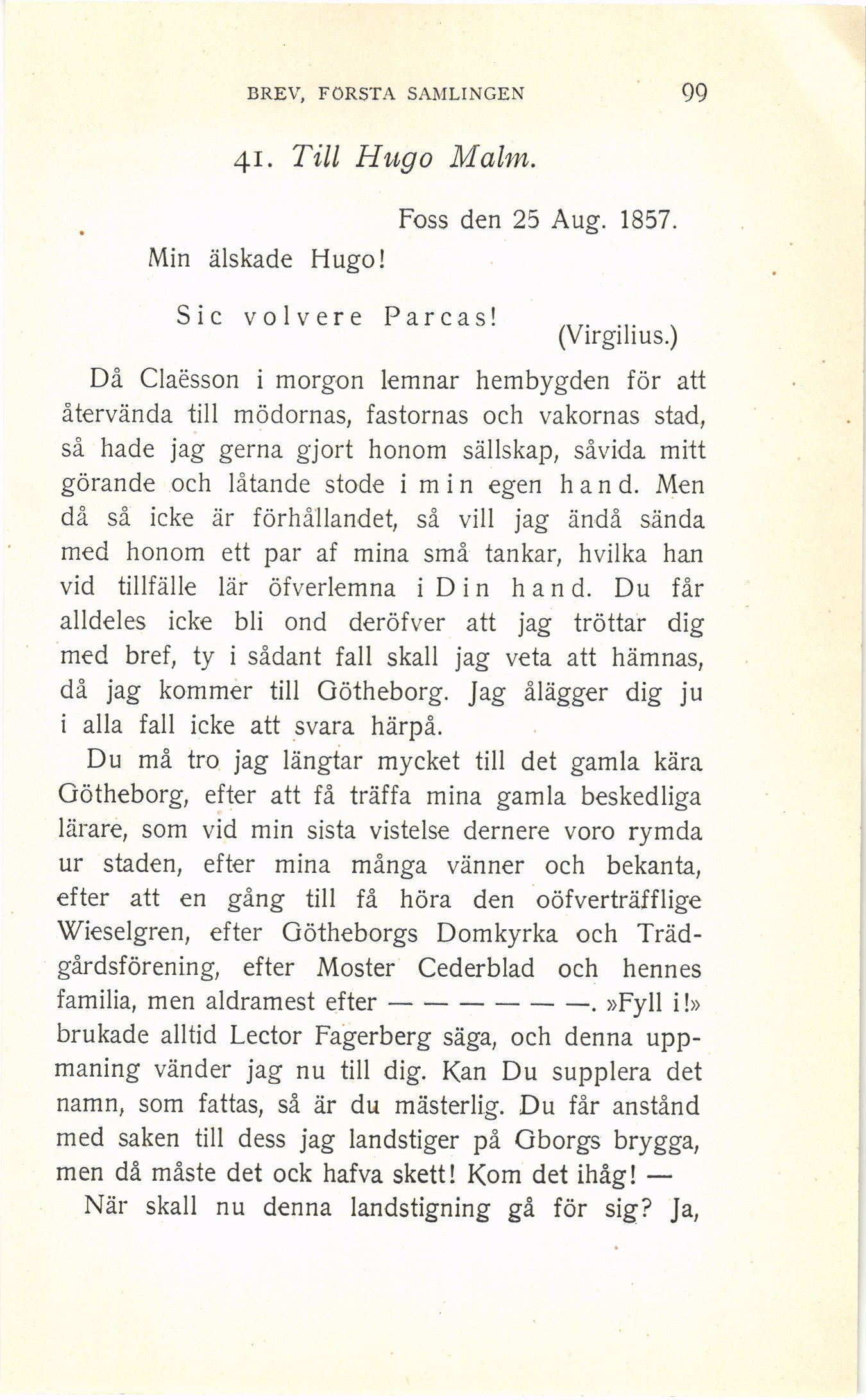 BREV, FÖRSTA SAMLINGEN 99

41. Till Hugo Malm.

Foss den 25 Aug. 1857.

Min älskade Hugo!

Sic volvere Parcas! (Virgilius.)

Då Claësson i morgon lemnar hembygden för att återvända till mödornas, fastornas och vakornas stad, så hade jag gerna gjort honom sällskap, såvida mitt görande och låtande stode i min egen hand. Men då så icke är förhållandet, så vill jag ändå sända med honom ett par af mina små tankar, hvilka han vid tillfälle lär öfverlemna i Din hand. Du får alldeles icke bli ond deröfver att jag tröttar dig med bref, ty i sådant fall skall jag veta att hämnas, då jag kommer till Götheborg. Jag ålägger dig ju i alla fall icke att svara härpå.

Du må tro jag längtar mycket till det gamla kära Götheborg, efter att få träffa mina gamla beskedliga lärare, som vid min sista vistelse dernere voro rymda ur staden, efter mina många vänner och bekanta, efter att en gång till få höra den oöfverträfflige Wieselgren, efter Götheborgs Domkyrka och Trädgårdsförening, efter Moster Cederblad och hennes familia, men aldramest efter — — — — — —. »Fyll i!» brukade alltid Lector Fagerberg säga, och denna uppmaning vänder jag nu till dig. Kan Du supplera det namn, som fattas, så är du mästerlig. Du får anstånd med saken till dess jag landstiger på Gborgs brygga, men då måste det ock hafva skett! Kom det ihåg! —

När skall nu denna landstigning gå för sig? Ja,